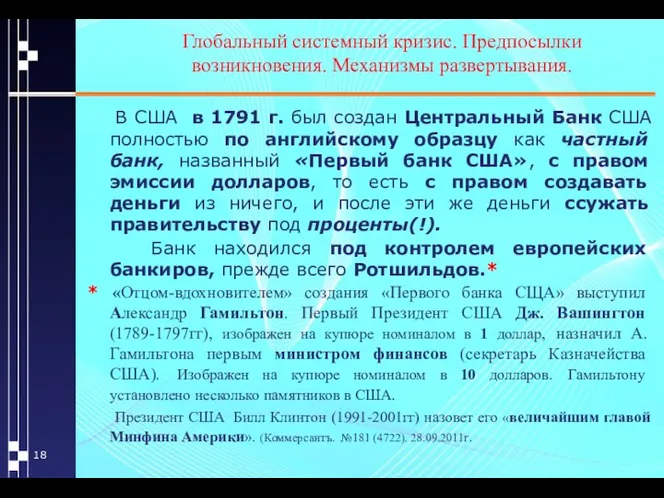 Глобальный системный кризис. Предпосылки возникновения. Механизмы развертывания.

В США в 1791 г. был создан Центральный Банк США полностью по английскому образцу как частный банк, названный «Первый банк США», с правом эмиссии долларов, то есть с правом создавать деньги из ничего, и после эти же деньги ссужать правительству под проценты(!).

Банк находился под контролем европейских банкиров, прежде всего Ротшильдов.*

* «Отцом-вдохновителем» создания «Первого банка СЩА» выступил Александр Гамильтон. Первый Президент США Дж. Вашингтон (1789-1797гг), изображен на купюре номиналом в 1 доллар, назначил А. Гамильтона первым министром финансов (секретарь Казначейства США). Изображен на купюре номиналом в 10 долларов. Гамильтону установлено несколько памятников в США.

Президент США Билл Клинтон (1991-2001гг) назовет его «величайшим главой Минфина Америки». (Коммерсантъ. №181 (4722). 28.09.2011г.

18